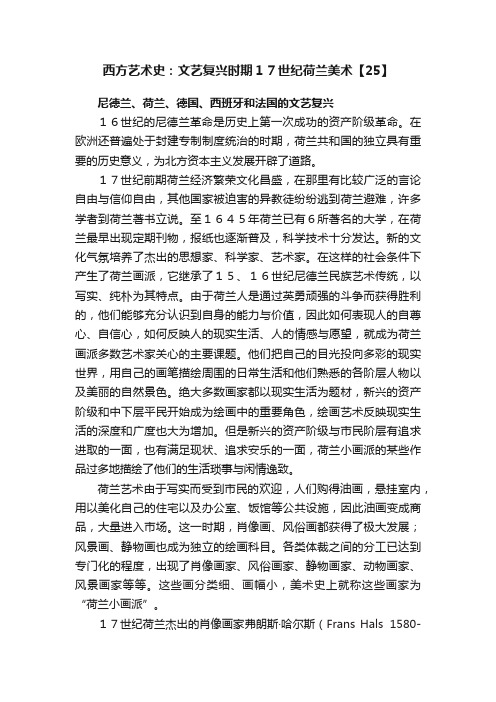 西方艺术史：文艺复兴时期１７世纪荷兰美术【25】

尼德兰、荷兰、德国、西班牙和法国的文艺复兴

１６世纪的尼德兰革命是历史上第一次成功的资产阶级革命。在欧洲还普遍处于封建专制制度统治的时期，荷兰共和国的独立具有重要的历史意义，为北方资本主义发展开辟了道路。

１７世纪前期荷兰经济繁荣文化昌盛，在那里有比较广泛的言论自由与信仰自由，其他国家被迫害的异教徒纷纷逃到荷兰避难，许多学者到荷兰著书立说。至１６４５年荷兰已有６所著名的大学，在荷兰最早出现定期刊物，报纸也逐渐普及，科学技术十分发达。新的文化气氛培养了杰出的思想家、科学家、艺术家。在这样的社会条件下产生了荷兰画派，它继承了１５、１６世纪尼德兰民族艺术传统，以写实、纯朴为其特点。由于荷兰人是通过英勇顽强的斗争而获得胜利的，他们能够充分认识到自身的能力与价值，因此如何表现人的自尊心、自信心，如何反映人的现实生活、人的情感与愿望，就成为荷兰画派多数艺术家关心的主要课题。他们把自己的目光投向多彩的现实世界，用自己的画笔描绘周围的日常生活和他们熟悉的各阶层人物以及美丽的自然景色。绝大多数画家都以现实生活为题材，新兴的资产阶级和中下层平民开始成为绘画中的重要角色，绘画艺术反映现实生活的深度和广度也大为增加。但是新兴的资产阶级与市民阶层有追求进取的一面，也有满足现状、追求安乐的一面，荷兰小画派的某些作品过多地描绘了他们的生活琐事与闲情逸致。

荷兰艺术由于写实而受到市民的欢迎，人们购得油画，悬挂室内，用以美化自己的住宅以及办公室、饭馆等公共设施，因此油画变成商品，大量进入市场。这一时期，肖像画、风俗画都获得了极大发展；风景画、静物画也成为独立的绘画科目。各类体裁之间的分工已达到专门化的程度，出现了肖像画家、风俗画家、静物画家、动物画家、风景画家等等。这些画分类细、画幅小，美术史上就称这些画家为“荷兰小画派”。

１７世纪荷兰杰出的肖像画家弗朗斯·哈尔斯（Frans Hals 1580-